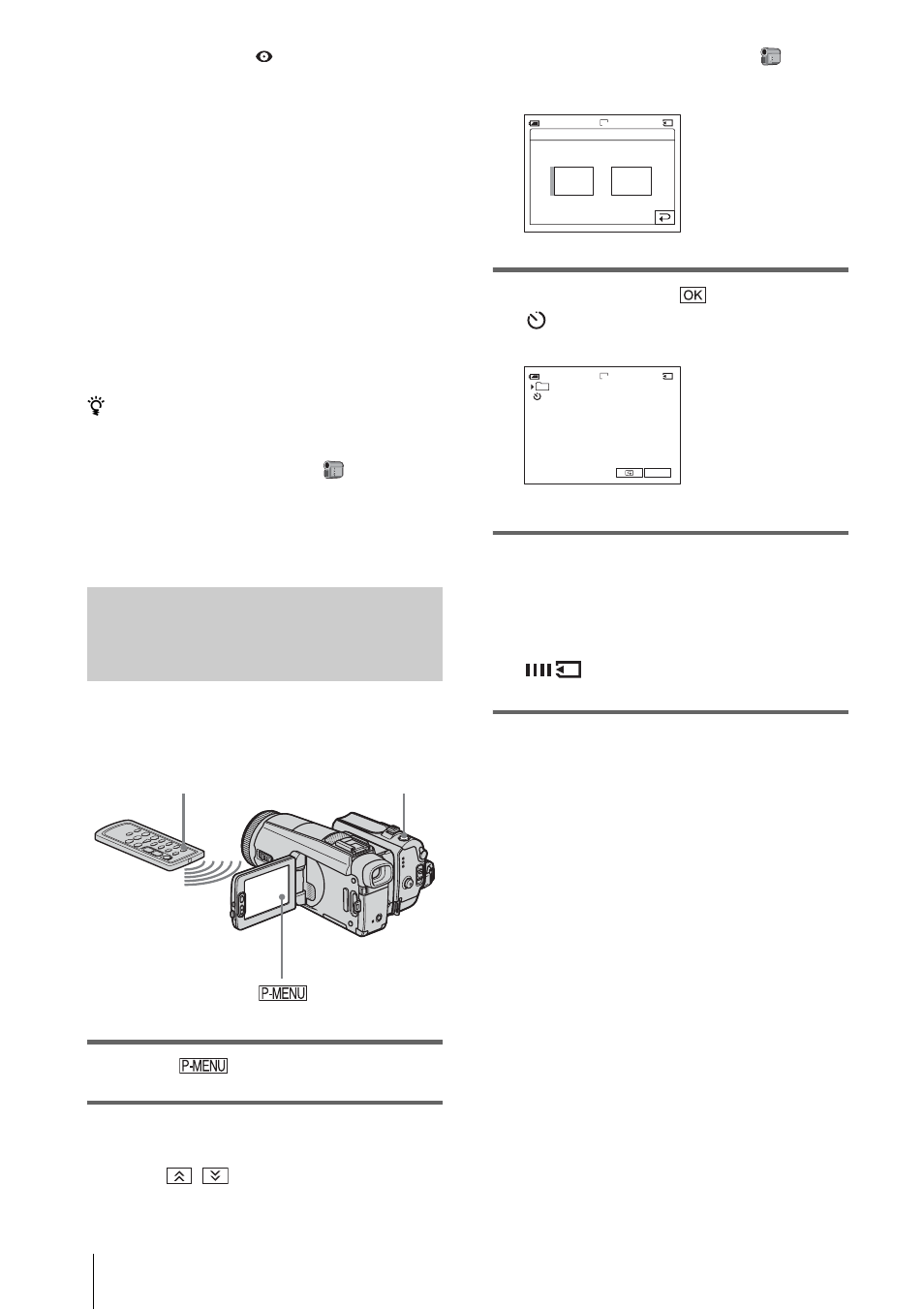 P-MENU

P-MENU

OK